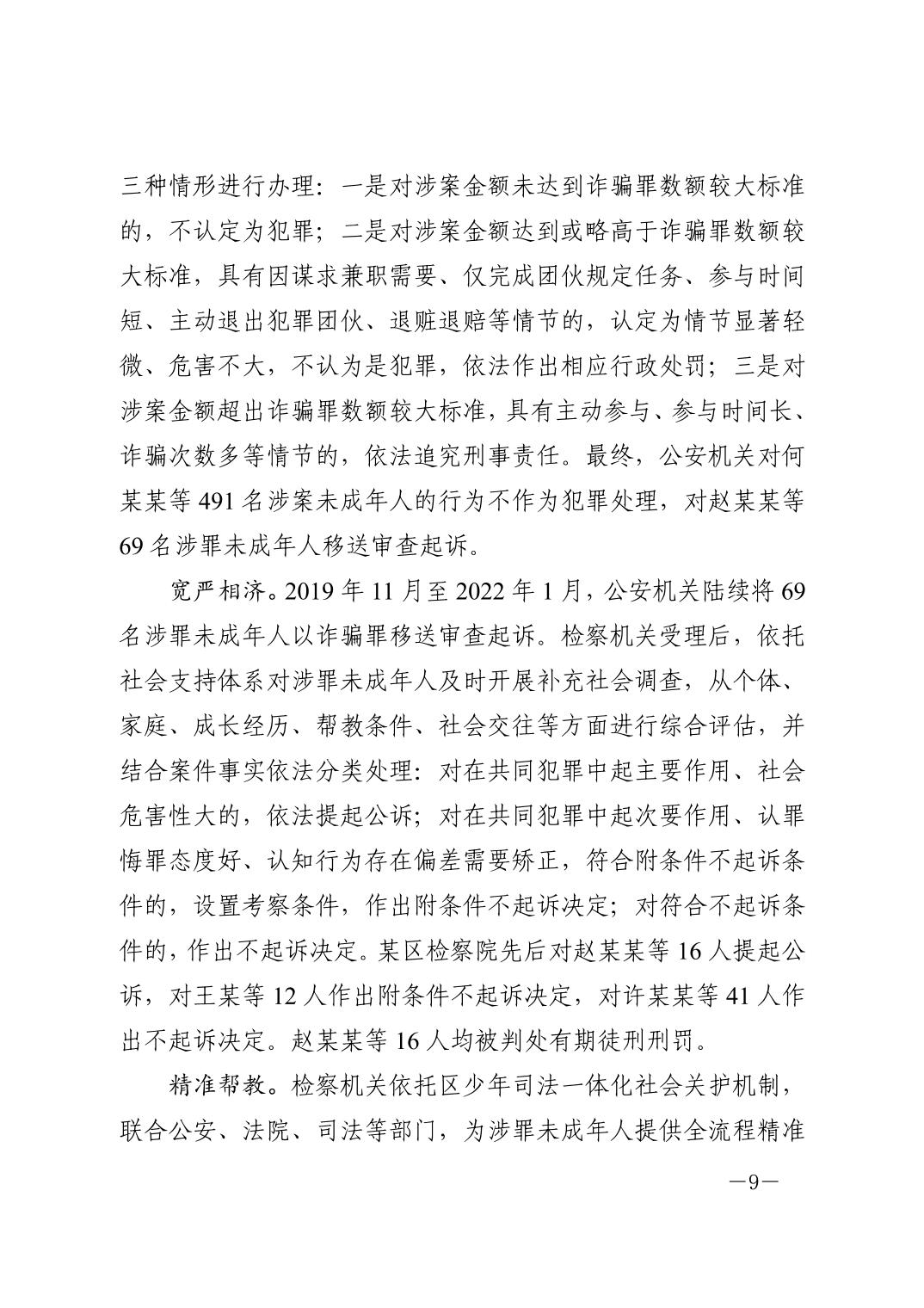 三种情形进行办理：一是对涉案金额未达到诈骗罪数额较大标准的，不认定为犯罪；二是对涉案金额达到或略高于诈骗罪数额较大标准，具有因谋求兼职需要、仅完成团伙规定任务、参与时间短、主动退出犯罪团伙、退赃退赔等情节的，认定为情节显著轻微、危害不大，不认为是犯罪，依法作出相应行政处罚；三是对涉案金额超出诈骗罪数额较大标准，具有主动参与、参与时间长、诈骗次数多等情节的，依法追究刑事责任。最终，公安机关对何某某等 491 名涉案未成年人的行为不作为犯罪处理，对赵某某等 69 名涉罪未成年人移送审查起诉。

宽严相济。2019 年 11 月至 2022 年 1 月，公安机关陆续将 69 名涉罪未成年人以诈骗罪移送审查起诉。检察机关受理后，依托社会支持体系对涉罪未成年人及时开展补充社会调查，从个体、家庭、成长经历、帮教条件、社会交往等方面进行综合评估，并结合案件事实依法分类处理：对在共同犯罪中起主要作用、社会危害性大的，依法提起公诉；对在共同犯罪中起次要作用、认罪悔罪态度好、认知行为存在偏差需要矫正，符合附条件不起诉条件的，设置考察条件，作出附条件不起诉决定；对符合不起诉条件的，作出不起诉决定。某区检察院先后对赵某某等 16 人提起公诉，对王某等 12 人作出附条件不起诉决定，对许某某等 41 人作出不起诉决定。赵某某等 16 人均被判处有期徒刑刑罚。

精准帮教。检察机关依托区少年司法一体化社会关护机制，联合公安、法院、司法等部门，为涉罪未成年人提供全流程精准

—9—